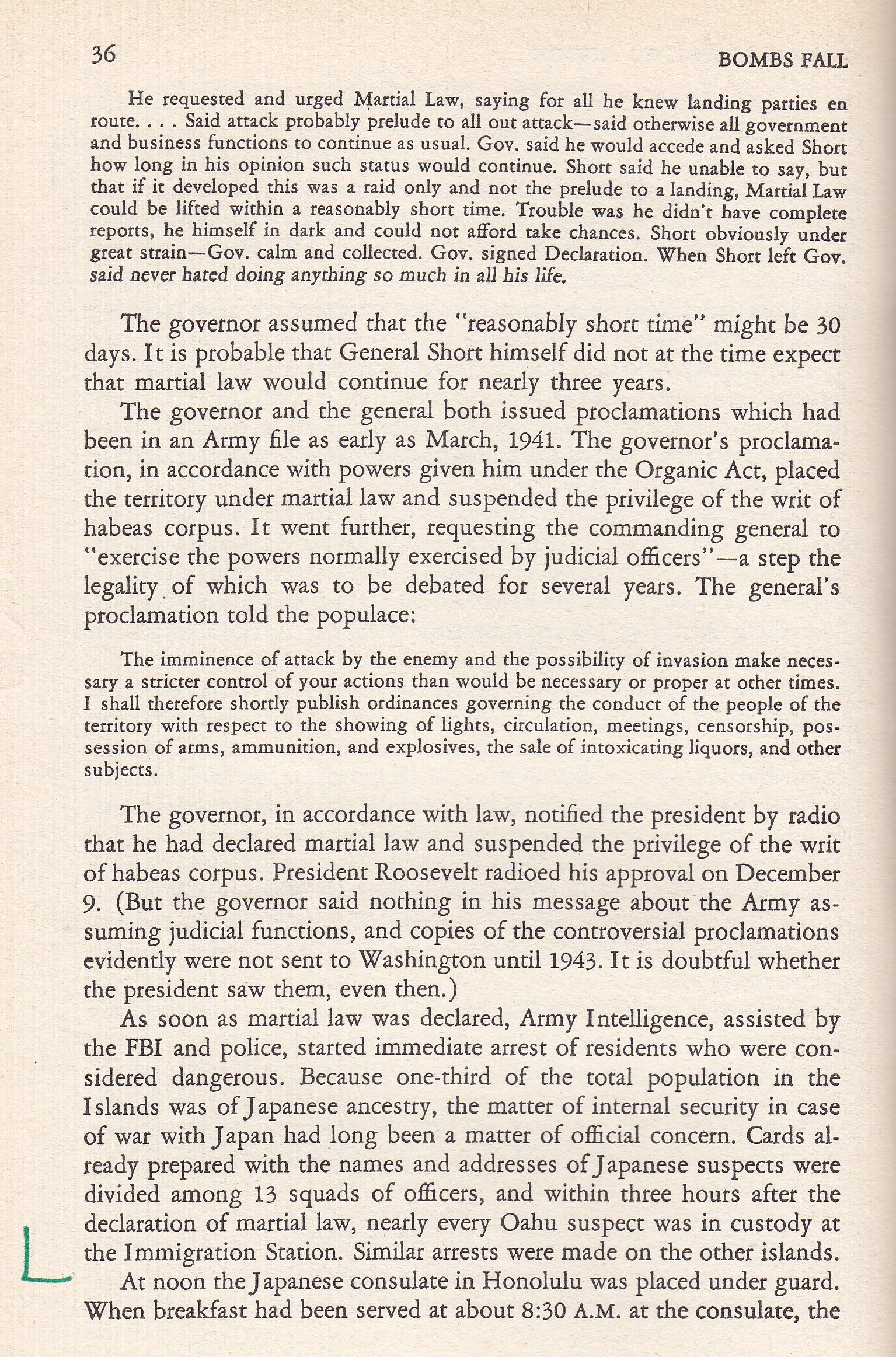 36

BOMBS FALL

He requested and urged Martial Law, saying for all he knew landing parties en route. . . . Said attack probably prelude to all out attack—said otherwise all government and business functions to continue as usual. Gov. said he would accede and asked Short how long in his opinion such status would continue. Short said he unable to say, but that if it developed this was a raid only and not the prelude to a landing, Martial Law could be lifted within a reasonably short time. Trouble was he didn't have complete reports, he himself in dark and could not afford take chances. Short obviously under great strain—Gov. calm and collected. Gov. signed Declaration. When Short left Gov. said never hated doing anything so much in all his life.

The governor assumed that the "reasonably short time" might be 30 days. It is probable that General Short himself did not at the time expect that martial law would continue for nearly three years.

The governor and the general both issued proclamations which had been in an Army file as early as March, 1941. The governor's proclamation, in accordance with powers given him under the Organic Act, placed the territory under martial law and suspended the privilege of the writ of habeas corpus. It went further, requesting the commanding general to "exercise the powers normally exercised by judicial officers"—a step the legality of which was to be debated for several years. The general's proclamation told the populace:

The imminence of attack by the enemy and the possibility of invasion make necessary a stricter control of your actions than would be necessary or proper at other times. I shall therefore shortly publish ordinances governing the conduct of the people of the territory with respect to the showing of lights, circulation, meetings, censorship, possession of arms, ammunition, and explosives, the sale of intoxicating liquors, and other subjects.

The governor, in accordance with law, notified the president by radio that he had declared martial law and suspended the privilege of the writ of habeas corpus. President Roosevelt radioed his approval on December 9. (But the governor said nothing in his message about the Army assuming judicial functions, and copies of the controversial proclamations evidently were not sent to Washington until 1943. It is doubtful whether the president saw them, even then.)

As soon as martial law was declared, Army Intelligence, assisted by the FBI and police, started immediate arrest of residents who were considered dangerous. Because one-third of the total population in the Islands was of Japanese ancestry, the matter of internal security in case of war with Japan had long been a matter of official concern. Cards already prepared with the names and addresses of Japanese suspects were divided among 13 squads of officers, and within three hours after the declaration of martial law, nearly every Oahu suspect was in custody at the Immigration Station. Similar arrests were made on the other islands.

At noon the Japanese consulate in Honolulu was placed under guard. When breakfast had been served at about 8:30 A.M. at the consulate, the